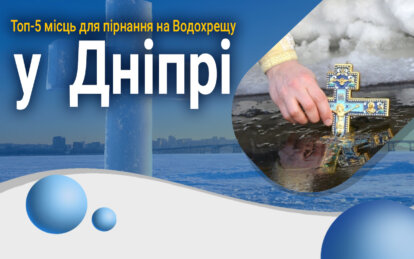 Топ-5 місць для пірнання на Водохрещу

у Дніпрі